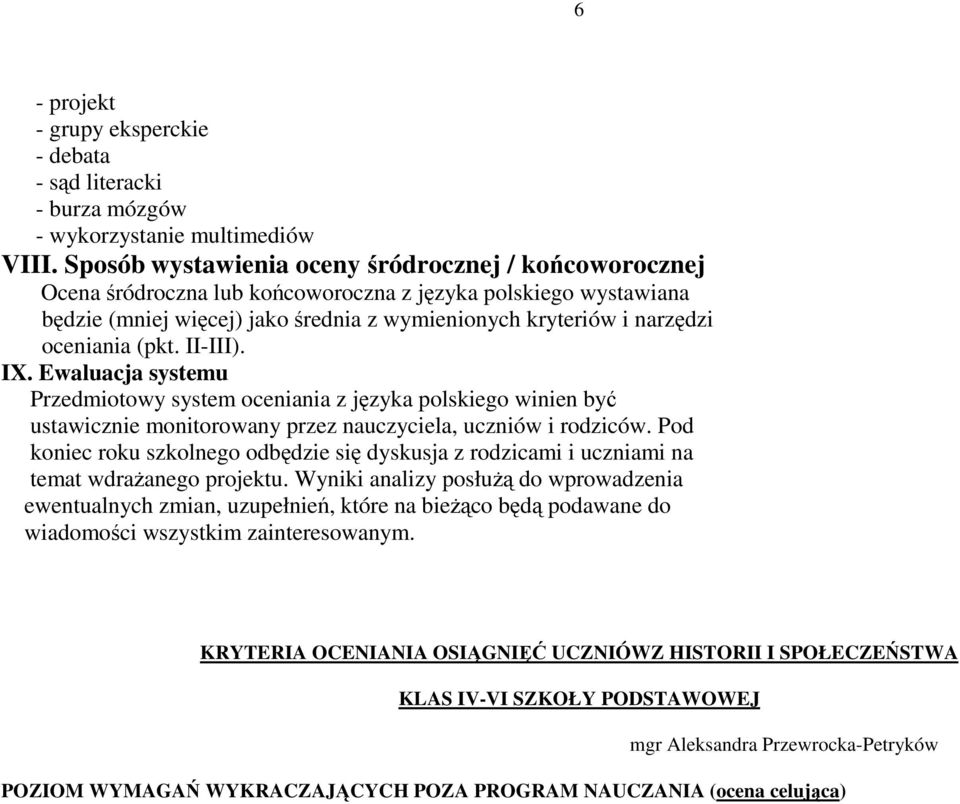 6

- projekt
- grupy eksperckie
- debata
- sąd literacki
- burza mózgów
- wykorzystanie multimediów

VIII. Sposób wystawienia oceny śródrocznej / końcoworocznej
Ocena śródroczna lub końcoworoczna z języka polskiego wystawiana będzie (mniej więcej) jako średnia z wymienionych kryteriów i narzędzi oceniania (pkt. II-III).

IX. Ewaluacja systemu
Przedmiotowy system oceniania z języka polskiego winien być ustawicznie monitorowany przez nauczyciela, uczniów i rodziców. Pod koniec roku szkolnego odbędzie się dyskusja z rodzicami i uczniami na temat wdrażanego projektu. Wyniki analizy posłużą do wprowadzenia ewentualnych zmian, uzupełnień, które na bieżąco będą podawane do wiadomości wszystkim zainteresowanym.

KRYTERIA OCENIANIA OSIĄGNIĘĆ UCZNIÓWZ HISTORII I SPOŁECZEŃSTWA

KLAS IV-VI SZKOŁY PODSTAWOWEJ

mgr Aleksandra Przewrocka-Petryków

POZIOM WYMAGAŃ WYKRACZAJĄCYCH POZA PROGRAM NAUCZANIA (ocena celująca)